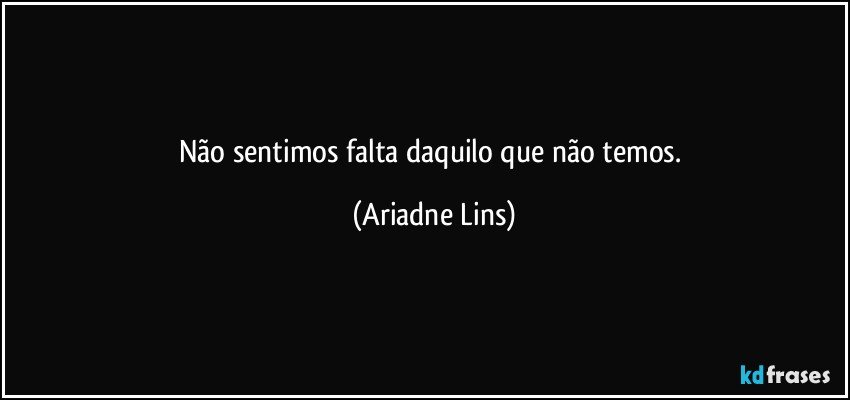 Não sentimos falta daquilo que não temos.

(Ariadne Lins)

kdfrases